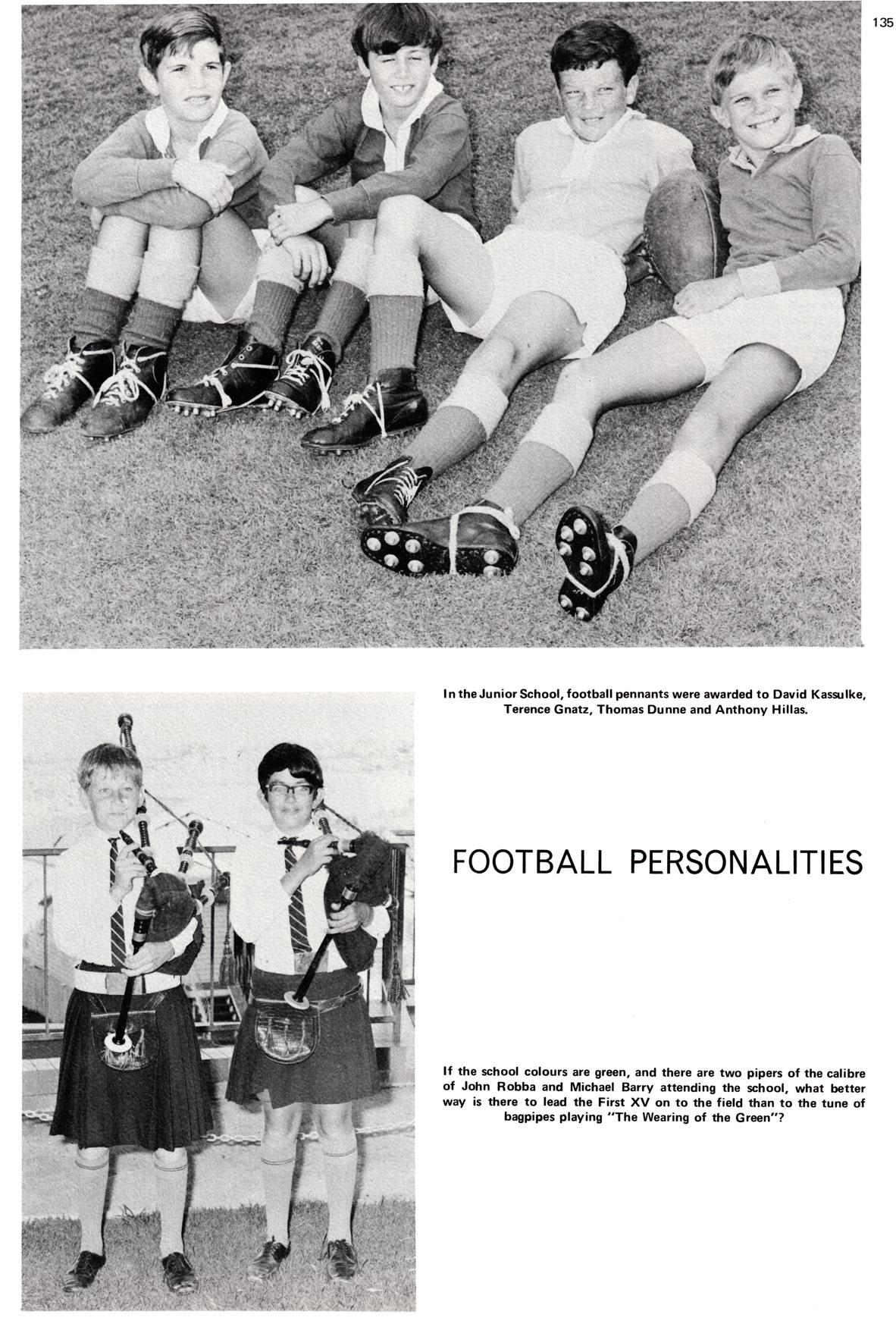 135

In the Junior School, football pennants were awarded to David Kassulke, Terence Gnatz, Thomas Dunne and Anthony Hillas.

FOOTBALL PERSONALITIES

If the school colours are green, and there are two pipers of the calibre of John Robba and Michael Barry attending the school, what better way is there to lead the First XV on to the field than to the tune of bagpipes playing "The Wearing of the Green"?